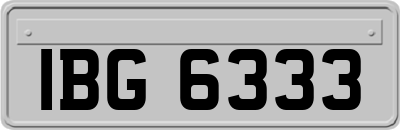 IBG 6333